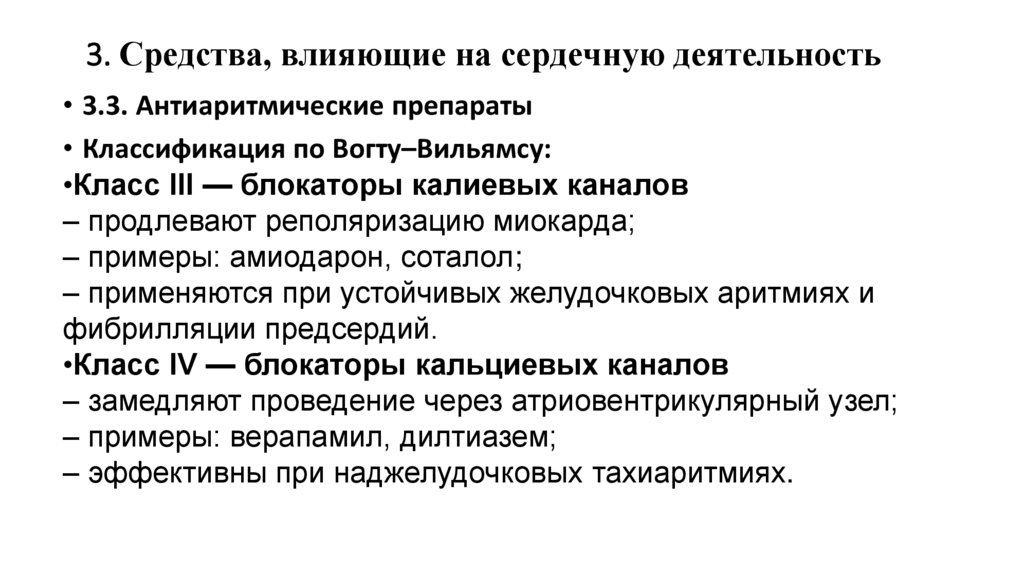 3. Средства, влияющие на сердечную деятельность

• 3.3. Антиаритмические препараты

• Классификация по Вогту–Вильямсу:

•Класс III — блокаторы калиевых каналов
– продлевают реполяризацию миокарда;
– примеры: амиодарон, соталол;
– применяются при устойчивых желудочковых аритмиях и фибрилляции предсердий.

•Класс IV — блокаторы кальциевых каналов
– замедляют проведение через атриовентрикулярный узел;
– примеры: верапамил, дилтиазем;
– эффективны при наджелудочковых тахиаритмиях.